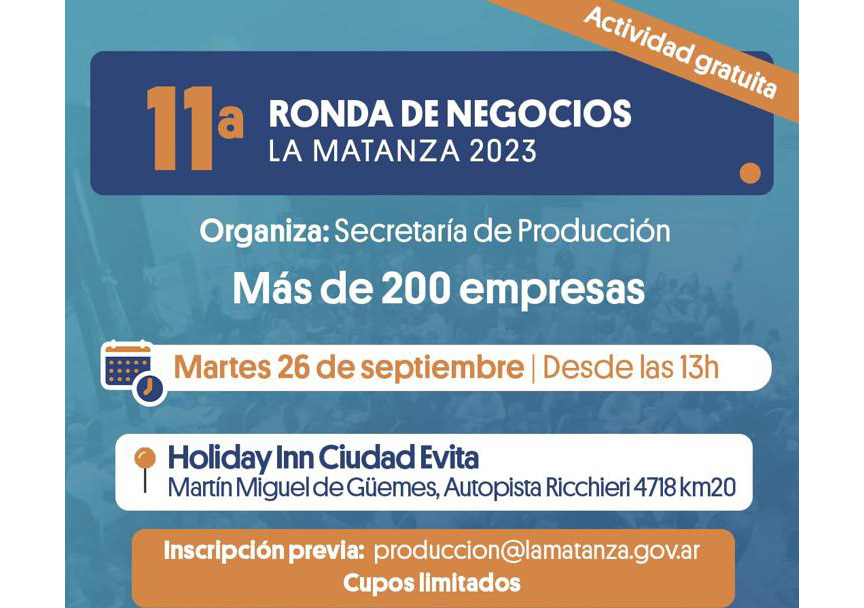 Actividad gratuita

11a RONDA DE NEGOCIOS
LA MATANZA 2023

Organiza: Secretaría de Producción

Más de 200 empresas

Martes 26 de septiembre | Desde las 13h

Holiday Inn Ciudad Evita
Martín Miguel de Güemes, Autopista Ricchieri 4718 km20

Inscripción previa: produccion@lamatanza.gov.ar
Cupos limitados